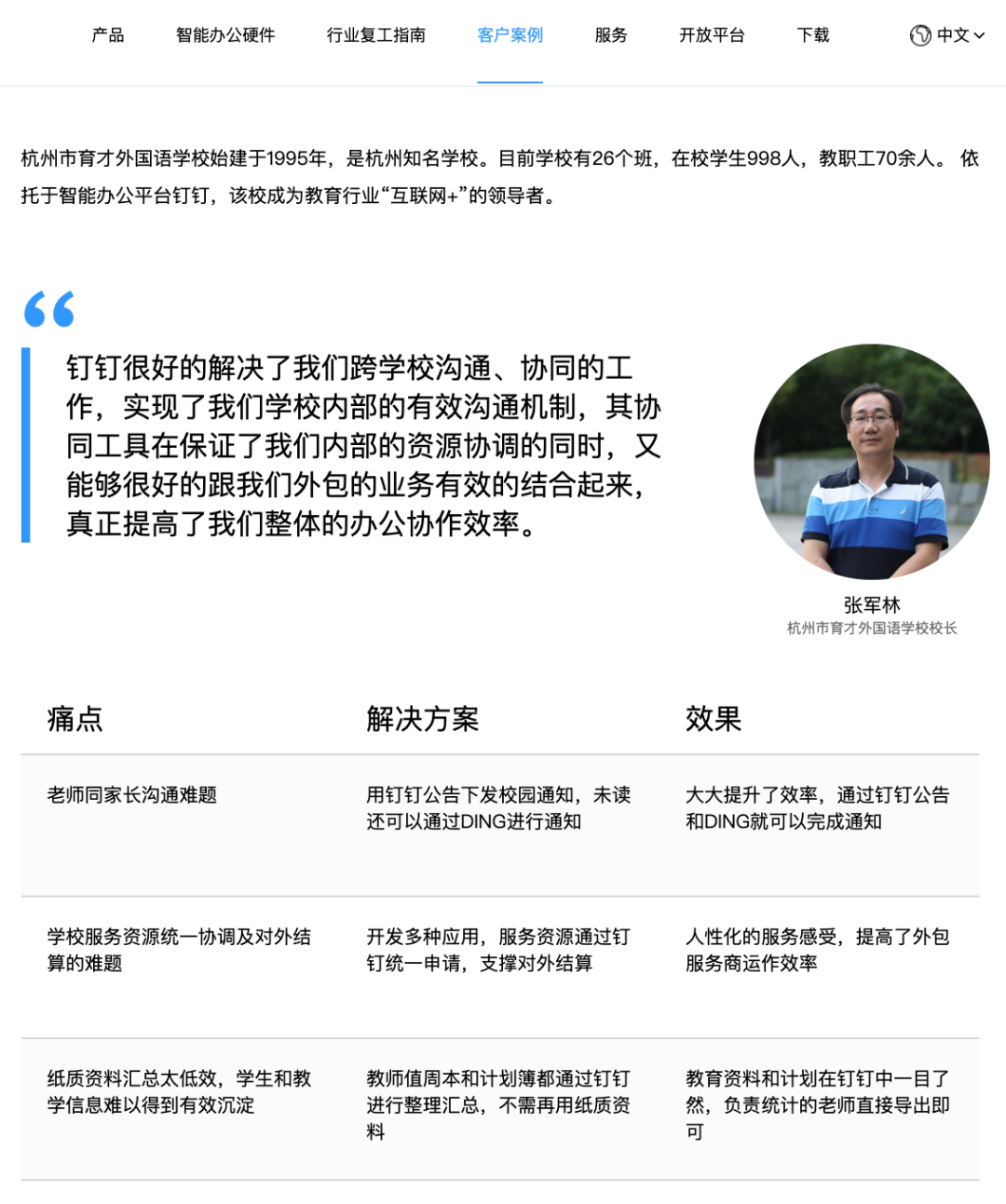 产品　智能办公硬件　行业复工指南　客户案例　服务　开放平台　下载　中文

杭州市育才外国语学校始建于1995年，是杭州知名学校。目前学校有26个班，在校学生998人，教职工70余人。 依托于智能办公平台钉钉，该校成为教育行业“互联网+”的领导者。

“

钉钉很好的解决了我们跨学校沟通、协同的工作，实现了我们学校内部的有效沟通机制，其协同工具在保证了我们内部的资源协调的同时，又能够很好的跟我们外包的业务有效的结合起来，真正提高了我们整体的办公协作效率。

张军林
杭州市育才外国语学校校长

| 痛点 | 解决方案 | 效果 |
|---|---|---|
| 老师同家长沟通难题 | 用钉钉公告下发校园通知，未读还可以通过DING进行通知 | 大大提升了效率，通过钉钉公告和DING就可以完成通知 |
| 学校服务资源统一协调及对外结算的难题 | 开发多种应用，服务资源通过钉钉统一申请，支撑对外结算 | 人性化的服务感受，提高了外包服务商运作效率 |
| 纸质资料汇总太低效，学生和教学信息难以得到有效沉淀 | 教师值周本和计划簿都通过钉钉进行整理汇总，不需再用纸质资料 | 教育资料和计划在钉钉中一目了然，负责统计的老师直接导出即可 |